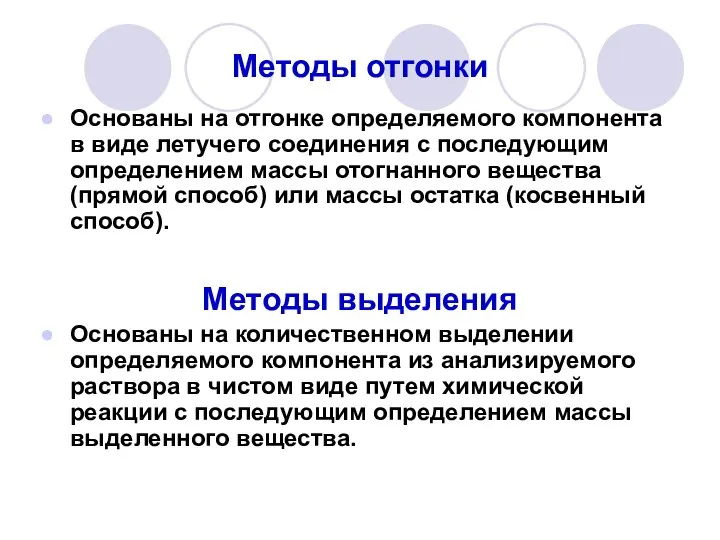 Методы отгонки

Основаны на отгонке определяемого компонента в виде летучего соединения с последующим определением массы отогнанного вещества (прямой способ) или массы остатка (косвенный способ).

Методы выделения

Основаны на количественном выделении определяемого компонента из анализируемого раствора в чистом виде путем химической реакции с последующим определением массы выделенного вещества.